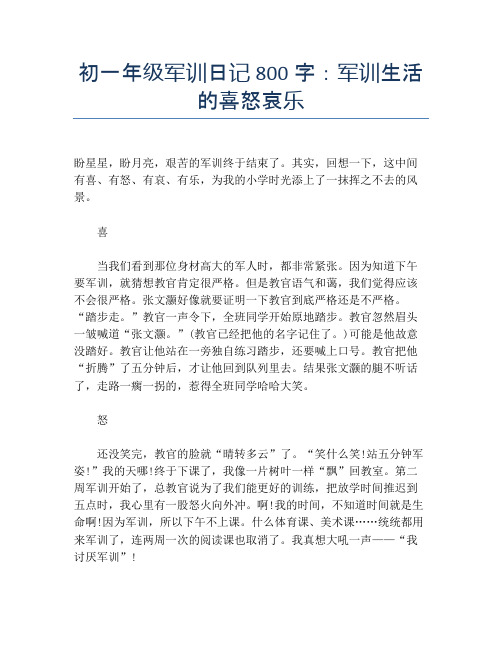 初一年级军训日记 800 字：军训生活的喜怒哀乐

盼星星，盼月亮，艰苦的军训终于结束了。其实，回想一下，这中间有喜、有怒、有哀、有乐，为我的小学时光添上了一抹挥之不去的风景。

喜

当我们看到那位身材高大的军人时，都非常紧张。因为知道下午要军训，就猜想教官肯定很严格。但是教官语气和蔼，我们觉得应该不会很严格。张文灏好像就要证明一下教官到底严格还是不严格。“踏步走。”教官一声令下，全班同学开始原地踏步。教官忽然眉头一皱喊道“张文灏。”(教官已经把他的名字记住了。)可能是他故意没踏好。教官让他站在一旁独自练习踏步，还要喊上口号。教官把他“折腾”了五分钟后，才让他回到队列里去。结果张文灏的腿不听话了，走路一瘸一拐的，惹得全班同学哈哈大笑。

怒

还没笑完，教官的脸就“晴转多云”了。“笑什么笑!站五分钟军姿!”我的天哪!终于下课了，我像一片树叶一样“飘”回教室。第二周军训开始了，总教官说为了我们能更好的训练，把放学时间推迟到五点时，我心里有一股怒火向外冲。啊!我的时间，不知道时间就是生命啊!因为军训，所以下午不上课。什么体育课、美术课……统统都用来军训了，连两周一次的阅读课也取消了。我真想大吼一声——“我讨厌军训”!